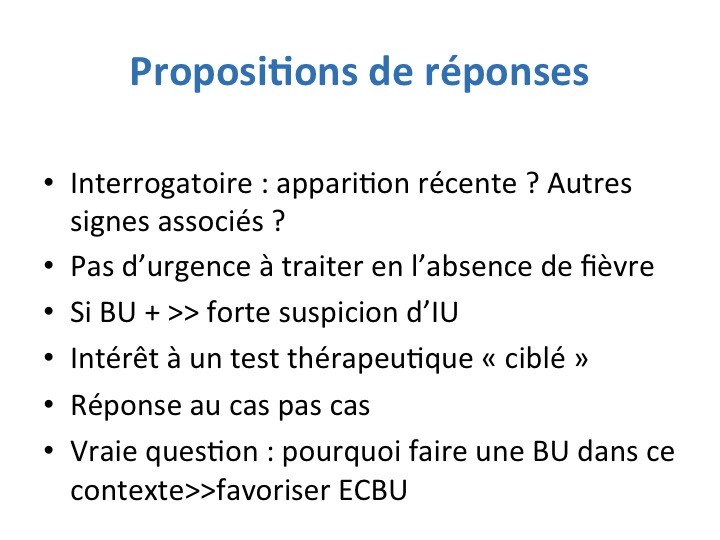 Propositions de réponses

• Interrogatoire : apparition récente ? Autres signes associés ?
• Pas d'urgence à traiter en l'absence de fièvre
• Si BU + >> forte suspicion d'IU
• Intérêt à un test thérapeutique « ciblé »
• Réponse au cas pas cas
• Vraie question : pourquoi faire une BU dans ce contexte>>favoriser ECBU